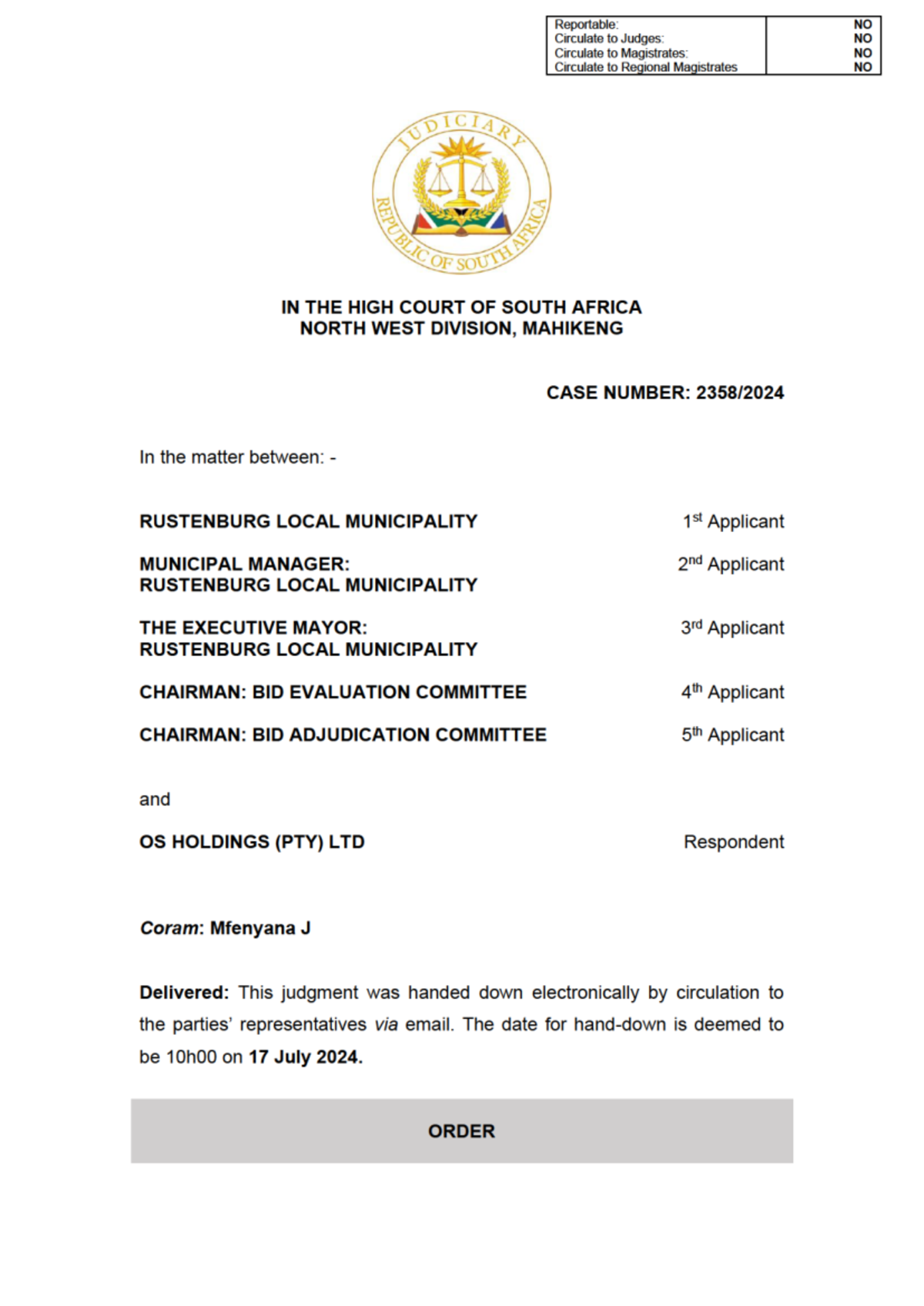 | Reportable: | NO |
|---|---|
| Circulate to Judges: | NO |
| Circulate to Magistrates: | NO |
| Circulate to Regional Magistrates | NO |

JUDICIARY
REPUBLIC OF SOUTH AFRICA

IN THE HIGH COURT OF SOUTH AFRICA
NORTH WEST DIVISION, MAHIKENG

CASE NUMBER: 2358/2024

In the matter between: -

RUSTENBURG LOCAL MUNICIPALITY 1st Applicant

MUNICIPAL MANAGER: RUSTENBURG LOCAL MUNICIPALITY 2nd Applicant

THE EXECUTIVE MAYOR: RUSTENBURG LOCAL MUNICIPALITY 3rd Applicant

CHAIRMAN: BID EVALUATION COMMITTEE 4th Applicant

CHAIRMAN: BID ADJUDICATION COMMITTEE 5th Applicant

and

OS HOLDINGS (PTY) LTD Respondent

Coram: Mfenyana J

Delivered: This judgment was handed down electronically by circulation to the parties' representatives via email. The date for hand-down is deemed to be 10h00 on 17 July 2024.

ORDER